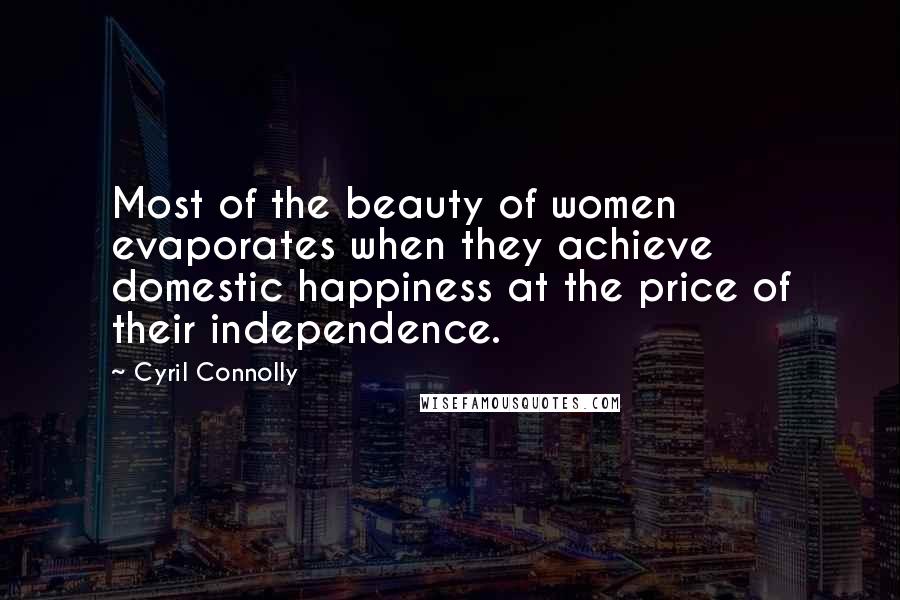 Most of the beauty of women evaporates when they achieve domestic happiness at the price of their independence.

~ Cyril Connolly

WISEFAMOUSQUOTES.COM